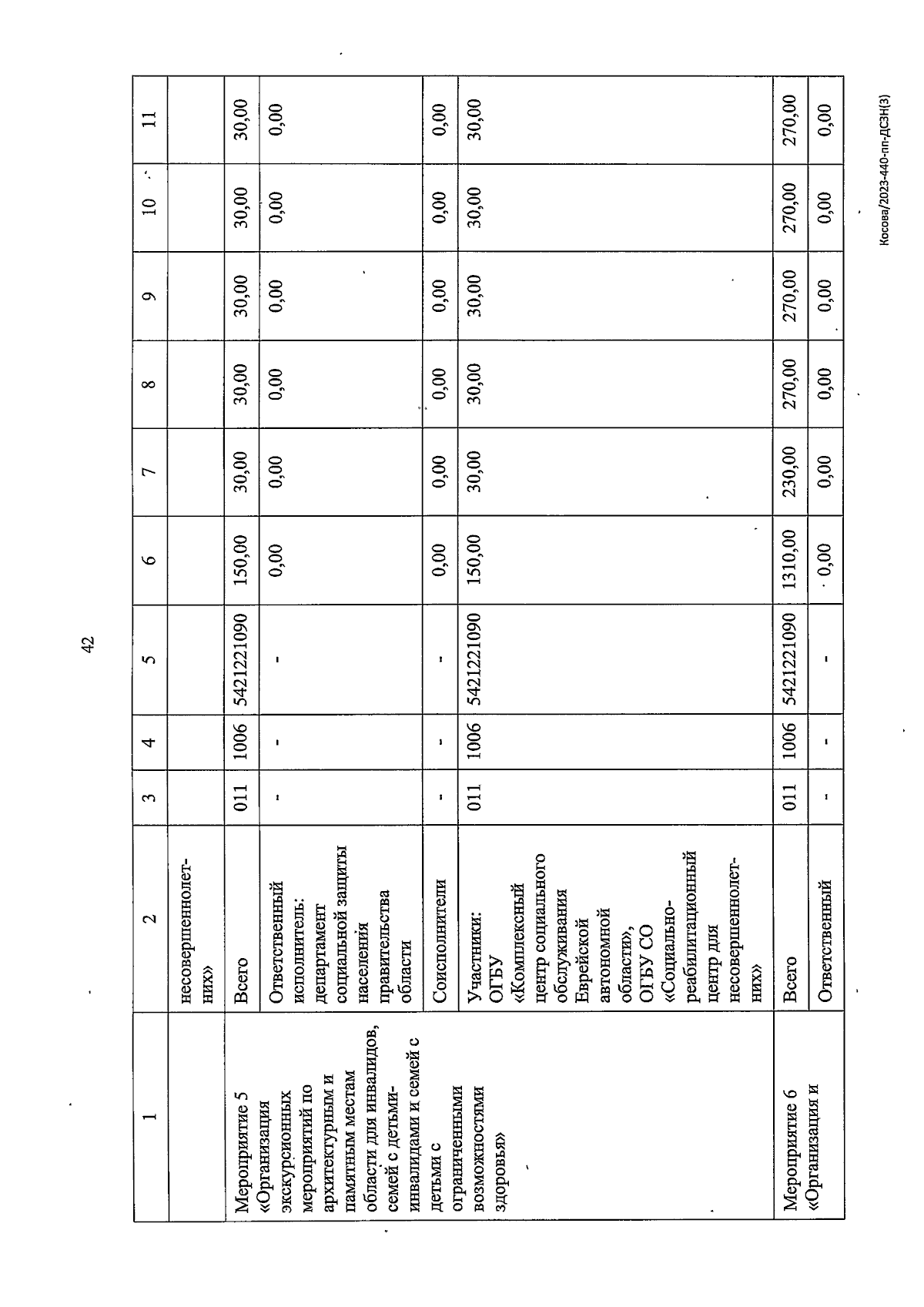 42

| 1 | 2 | 3 | 4 | 5 | 6 | 7 | 8 | 9 | 10 | 11 |
|---|---|---|---|---|---|---|---|---|---|---|
|  | несовершеннолетних» |  |  |  |  |  |  |  |  |  |
| Мероприятие 5 «Организация экскурсионных мероприятий по архитектурным и памятным местам области для инвалидов, семей с детьми-инвалидами и семей с детьми с ограниченными возможностями здоровья» | Всего | 011 | 1006 | 5421221090 | 150,00 | 30,00 | 30,00 | 30,00 | 30,00 | 30,00 |
|  | Ответственный исполнитель: департамент социальной защиты населения правительства области | - | - | - | 0,00 | 0,00 | 0,00 | 0,00 | 0,00 | 0,00 |
|  | Соисполнители | - | - | - | 0,00 | 0,00 | 0,00 | 0,00 | 0,00 | 0,00 |
|  | Участники: ОГБУ «Комплексный центр социального обслуживания Еврейской автономной области», ОГБУ СО «Социально-реабилитационный центр для несовершеннолетних» | 011 | 1006 | 5421221090 | 150,00 | 30,00 | 30,00 | 30,00 | 30,00 | 30,00 |
| Мероприятие 6 «Организация и | Всего | 011 | 1006 | 5421221090 | 1310,00 | 230,00 | 270,00 | 270,00 | 270,00 | 270,00 |
|  | Ответственный | - | - | - | 0,00 | 0,00 | 0,00 | 0,00 | 0,00 | 0,00 |

Косова/2023-440-пп-ДСЗН(3)